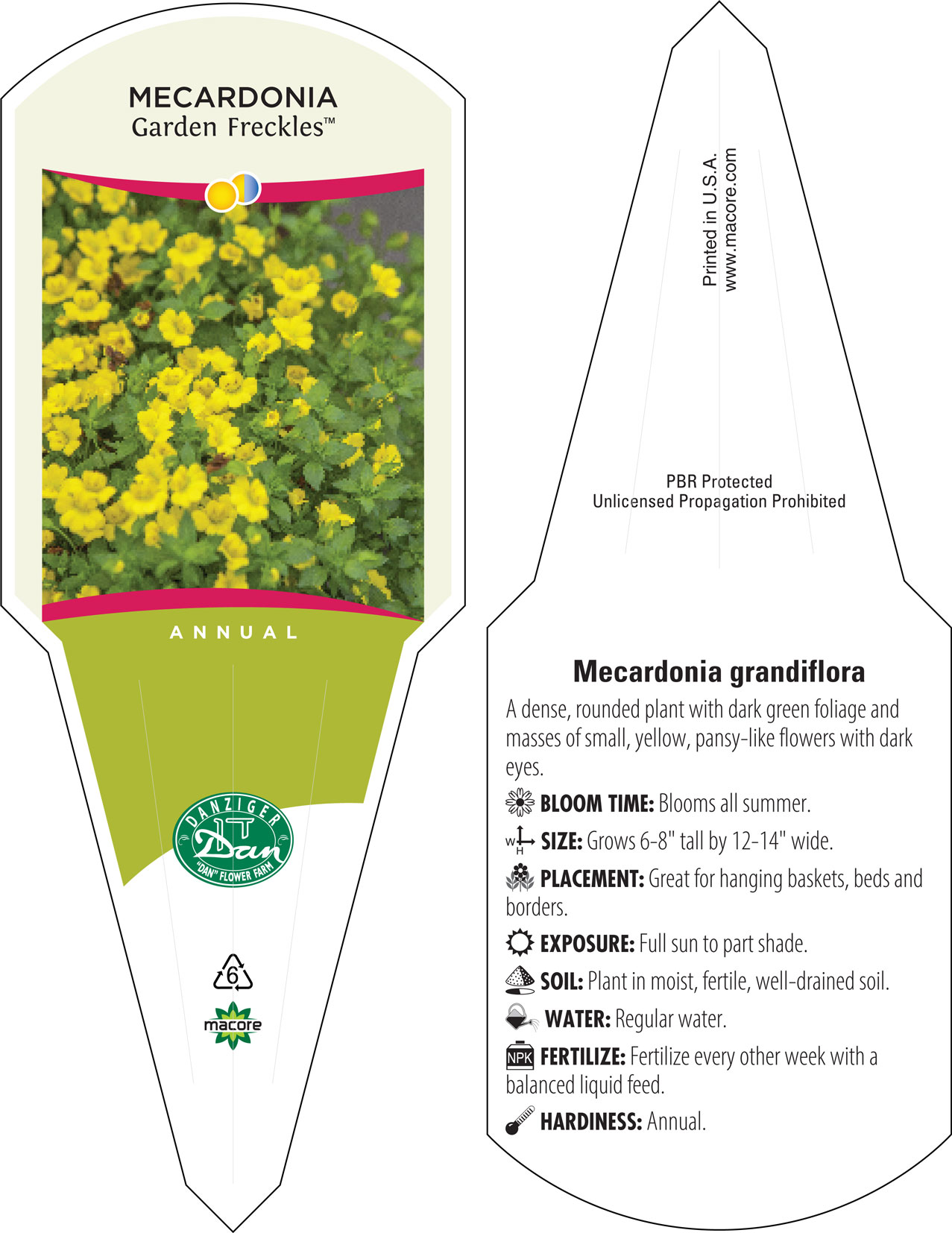 MECARDONIA
Garden Freckles™

ANNUAL

DANZIGER
Dan
"DAN" FLOWER FARM

6

macore

Printed in U.S.A.
www.macore.com

PBR Protected
Unlicensed Propagation Prohibited

Mecardonia grandiflora

A dense, rounded plant with dark green foliage and masses of small, yellow, pansy-like flowers with dark eyes.

BLOOM TIME: Blooms all summer.

W H SIZE: Grows 6-8" tall by 12-14" wide.

PLACEMENT: Great for hanging baskets, beds and borders.

EXPOSURE: Full sun to part shade.

SOIL: Plant in moist, fertile, well-drained soil.

WATER: Regular water.

NPK FERTILIZE: Fertilize every other week with a balanced liquid feed.

HARDINESS: Annual.